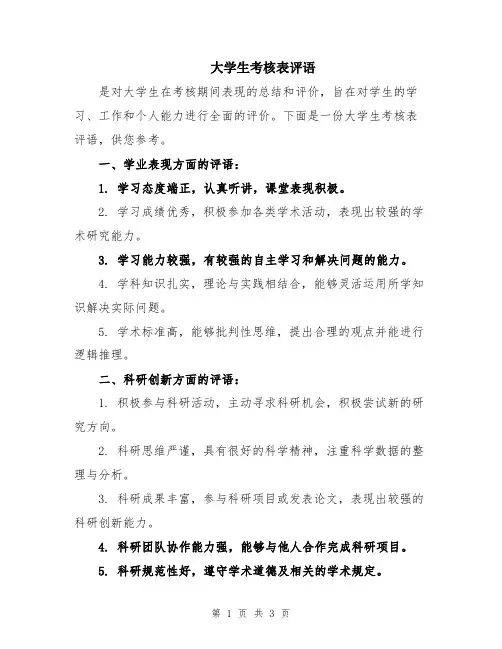 大学生考核表评语

是对大学生在考核期间表现的总结和评价，旨在对学生的学习、工作和个人能力进行全面的评价。下面是一份大学生考核表评语，供您参考。

一、学业表现方面的评语：

1. 学习态度端正，认真听讲，课堂表现积极。

2. 学习成绩优秀，积极参加各类学术活动，表现出较强的学术研究能力。

3. 学习能力较强，有较强的自主学习和解决问题的能力。

4. 学科知识扎实，理论与实践相结合，能够灵活运用所学知识解决实际问题。

5. 学术标准高，能够批判性思维，提出合理的观点并能进行逻辑推理。

二、科研创新方面的评语：

1. 积极参与科研活动，主动寻求科研机会，积极尝试新的研究方向。

2. 科研思维严谨，具有很好的科学精神，注重科学数据的整理与分析。

3. 科研成果丰富，参与科研项目或发表论文，表现出较强的科研创新能力。

4. 科研团队协作能力强，能够与他人合作完成科研项目。

5. 科研规范性好，遵守学术道德及相关的学术规定。

第 1 页 共 3 页